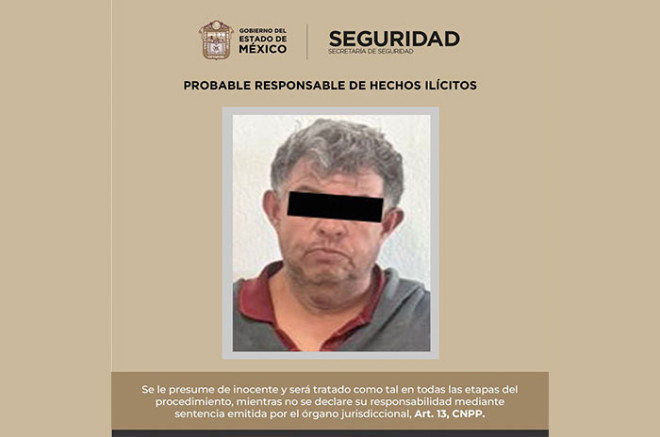 GOBIERNO DEL
ESTADO DE
MÉXICO

SEGURIDAD
SECRETARÍA DE SEGURIDAD

PROBABLE RESPONSABLE DE HECHOS ILÍCITOS

Se le presume de inocente y será tratado como tal en todas las etapas del procedimiento, mientras no se declare su responsabilidad mediante sentencia emitida por el órgano jurisdiccional, Art. 13, CNPP.